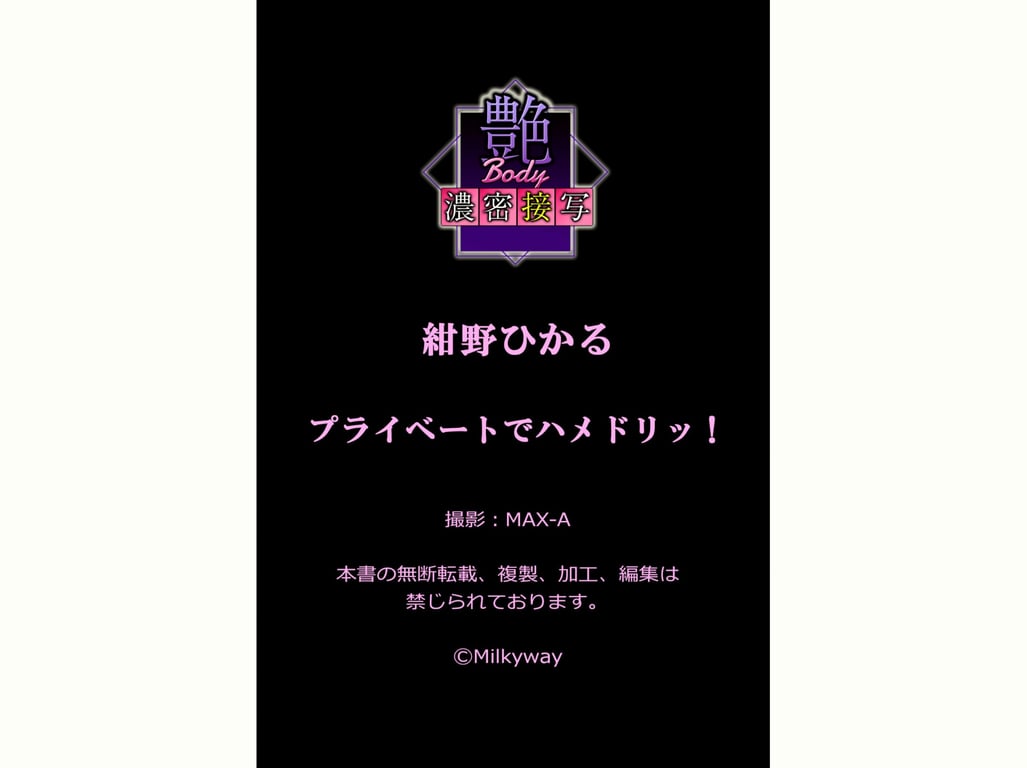 艶
Body
濃密接写

紺野ひかる

プライベートでハメドリッ！

撮影：MAX-A

本書の無断転載、複製、加工、編集は禁じられております。

©Milkyway